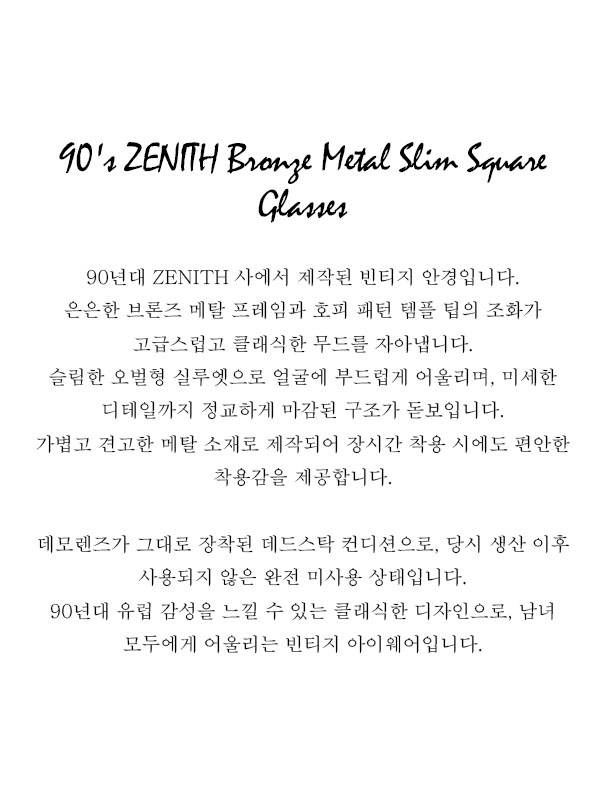 90's ZENITH Bronze Metal Slim Square Glasses

90년대 ZENITH 사에서 제작된 빈티지 안경입니다. 은은한 브론즈 메탈 프레임과 호피 패턴 템플 팁의 조화가 고급스럽고 클래식한 무드를 자아냅니다. 슬림한 오벌형 실루엣으로 얼굴에 부드럽게 어울리며, 미세한 디테일까지 정교하게 마감된 구조가 돋보입니다. 가볍고 견고한 메탈 소재로 제작되어 장시간 착용 시에도 편안한 착용감을 제공합니다.

데모렌즈가 그대로 장착된 데드스탁 컨디션으로, 당시 생산 이후 사용되지 않은 완전 미사용 상태입니다. 90년대 유럽 감성을 느낄 수 있는 클래식한 디자인으로, 남녀 모두에게 어울리는 빈티지 아이웨어입니다.